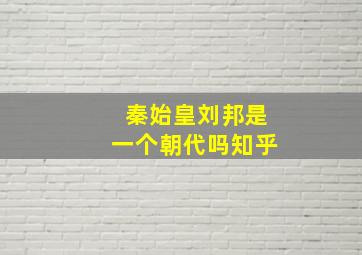 秦始皇刘邦是
一个朝代吗知乎